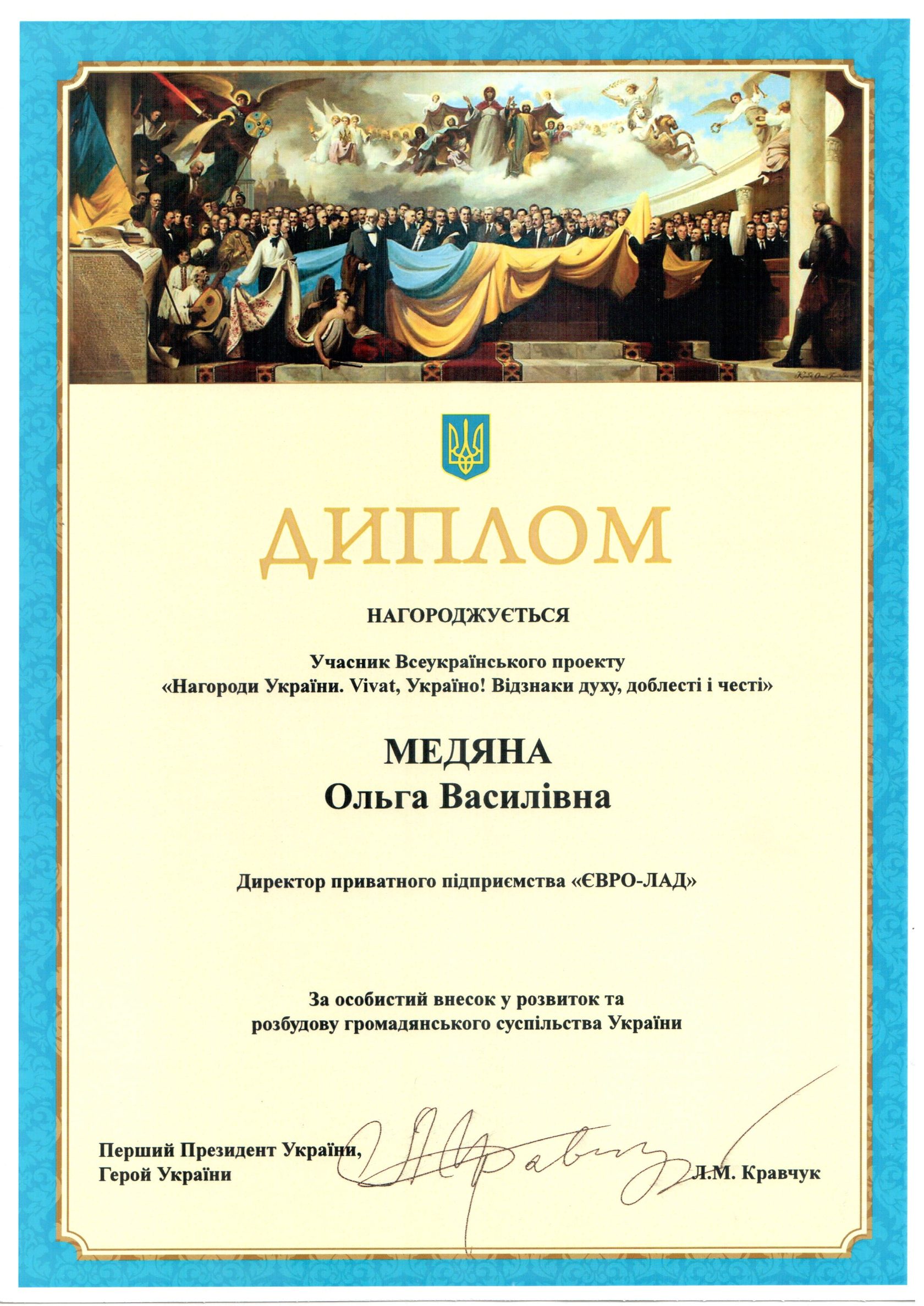 ДИПЛОМ

НАГОРОДЖУЄТЬСЯ

Учасник Всеукраїнського проекту
«Нагороди України. Vivat, Україно! Відзнаки духу, доблесті і честі»

МЕДЯНА
Ольга Василівна

Директор приватного підприємства «ЄВРО-ЛАД»

За особистий внесок у розвиток та розбудову громадянського суспільства України

Перший Президент України,
Герой України

Л.М. Кравчук